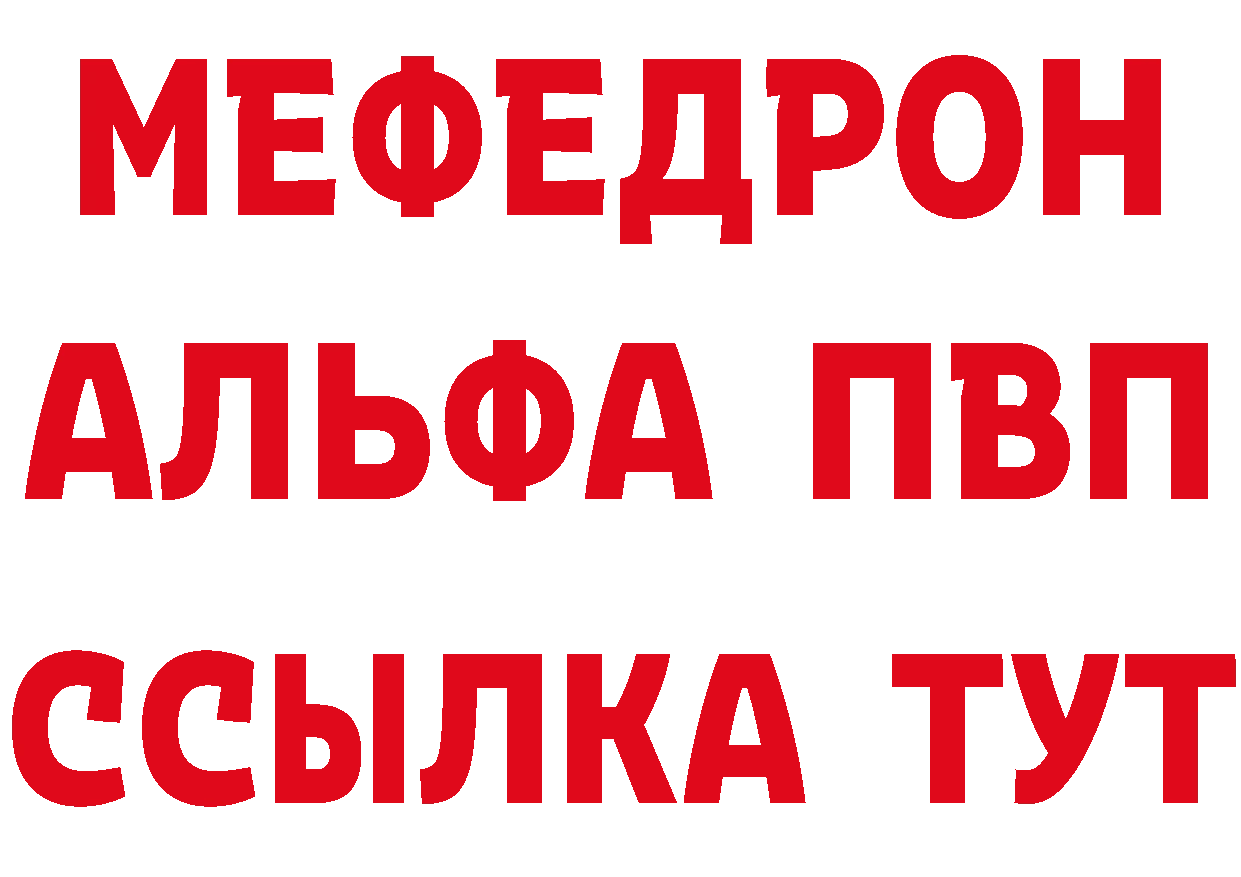 МЕФЕДРОН
АЛЬФА ПВП
ССЫЛКА ТУТ